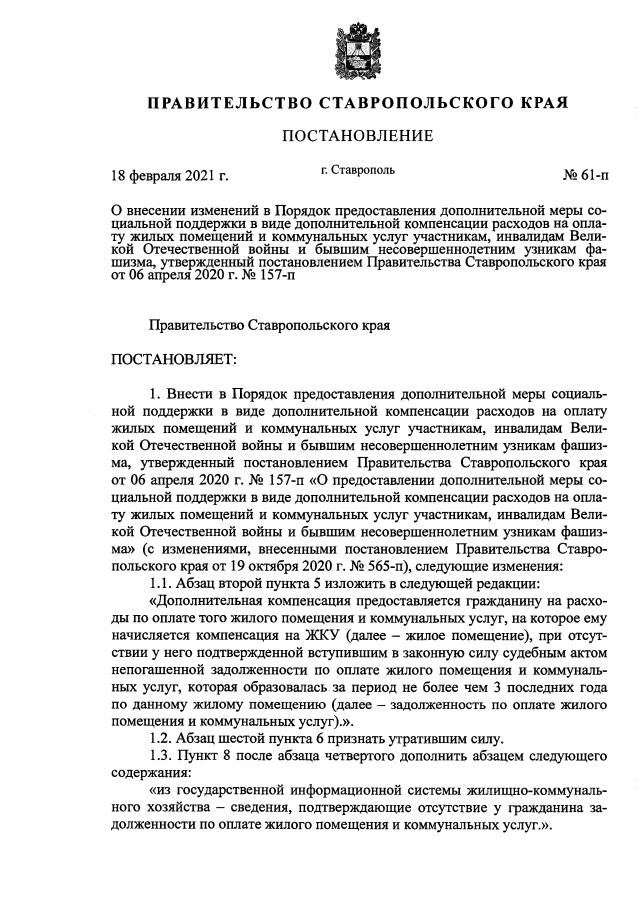 ПРАВИТЕЛЬСТВО СТАВРОПОЛЬСКОГО КРАЯ

ПОСТАНОВЛЕНИЕ

18 февраля 2021 г.

г. Ставрополь

№ 61-п

О внесении изменений в Порядок предоставления дополнительной меры социальной поддержки в виде дополнительной компенсации расходов на оплату жилых помещений и коммунальных услуг участникам, инвалидам Великой Отечественной войны и бывшим несовершеннолетним узникам фашизма, утвержденный постановлением Правительства Ставропольского края от 06 апреля 2020 г. № 157-п

Правительство Ставропольского края

ПОСТАНОВЛЯЕТ:

1. Внести в Порядок предоставления дополнительной меры социальной поддержки в виде дополнительной компенсации расходов на оплату жилых помещений и коммунальных услуг участникам, инвалидам Великой Отечественной войны и бывшим несовершеннолетним узникам фашизма, утвержденный постановлением Правительства Ставропольского края от 06 апреля 2020 г. № 157-п «О предоставлении дополнительной меры социальной поддержки в виде дополнительной компенсации расходов на оплату жилых помещений и коммунальных услуг участникам, инвалидам Великой Отечественной войны и бывшим несовершеннолетним узникам фашизма» (с изменениями, внесенными постановлением Правительства Ставропольского края от 19 октября 2020 г. № 565-п), следующие изменения:

1.1. Абзац второй пункта 5 изложить в следующей редакции:

«Дополнительная компенсация предоставляется гражданину на расходы по оплате того жилого помещения и коммунальных услуг, на которое ему начисляется компенсация на ЖКУ (далее – жилое помещение), при отсутствии у него подтвержденной вступившим в законную силу судебным актом непогашенной задолженности по оплате жилого помещения и коммунальных услуг, которая образовалась за период не более чем 3 последних года по данному жилому помещению (далее – задолженность по оплате жилого помещения и коммунальных услуг).».

1.2. Абзац шестой пункта 6 признать утратившим силу.

1.3. Пункт 8 после абзаца четвертого дополнить абзацем следующего содержания:

«из государственной информационной системы жилищно-коммунального хозяйства – сведения, подтверждающие отсутствие у гражданина задолженности по оплате жилого помещения и коммунальных услуг.».